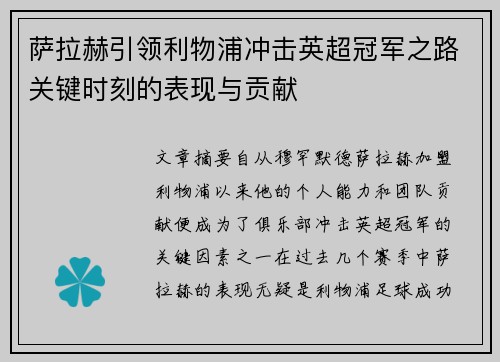 萨拉赫引领利物浦冲击英超冠军之路关键时刻的表现与贡献

文章摘要自从穆罕默德萨拉赫加盟利物浦以来他的个人能力和团队贡献便成为了俱乐部冲击英超冠军的关键因素之一在过去几个赛季中萨拉赫的表现无疑是利物浦足球成功